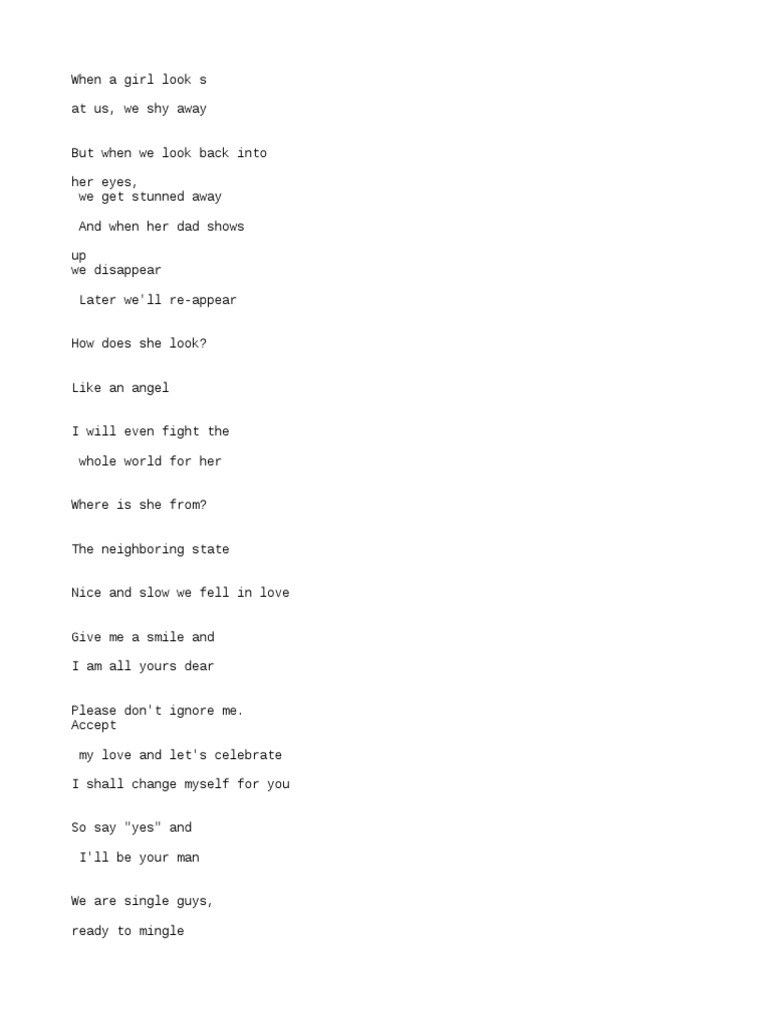 When a girl look s

at us, we shy away

But when we look back into

her eyes,
we get stunned away

And when her dad shows

up
we disappear

Later we'll re-appear

How does she look?

Like an angel

I will even fight the

whole world for her

Where is she from?

The neighboring state

Nice and slow we fell in love

Give me a smile and

I am all yours dear

Please don't ignore me.
Accept

my love and let's celebrate

I shall change myself for you

So say "yes" and

I'll be your man

We are single guys,

ready to mingle